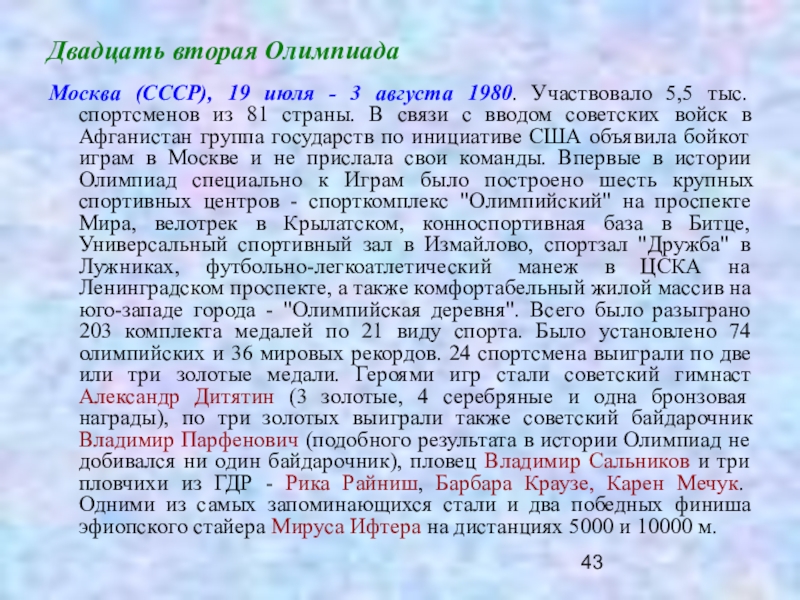 Двадцать вторая Олимпиада

Москва (СССР), 19 июля - 3 августа 1980. Участвовало 5,5 тыс. спортсменов из 81 страны. В связи с вводом советских войск в Афганистан группа государств по инициативе США объявила бойкот играм в Москве и не прислала свои команды. Впервые в истории Олимпиад специально к Играм было построено шесть крупных спортивных центров - спорткомплекс "Олимпийский" на проспекте Мира, велотрек в Крылатском, конноспортивная база в Битце, Универсальный спортивный зал в Измайлово, спортзал "Дружба" в Лужниках, футбольно-легкоатлетический манеж в ЦСКА на Ленинградском проспекте, а также комфортабельный жилой массив на юго-западе города - "Олимпийская деревня". Всего было разыграно 203 комплекта медалей по 21 виду спорта. Было установлено 74 олимпийских и 36 мировых рекордов. 24 спортсмена выиграли по две или три золотые медали. Героями игр стали советский гимнаст Александр Дитятин (3 золотые, 4 серебряные и одна бронзовая награды), по три золотых выиграли также советский байдарочник Владимир Парфенович (подобного результата в истории Олимпиад не добивался ни один байдарочник), пловец Владимир Сальников и три пловчихи из ГДР - Рика Райниш, Барбара Краузе, Карен Мечук. Одними из самых запоминающихся стали и два победных финиша эфиопского стайера Мируса Ифтера на дистанциях 5000 и 10000 м.

43